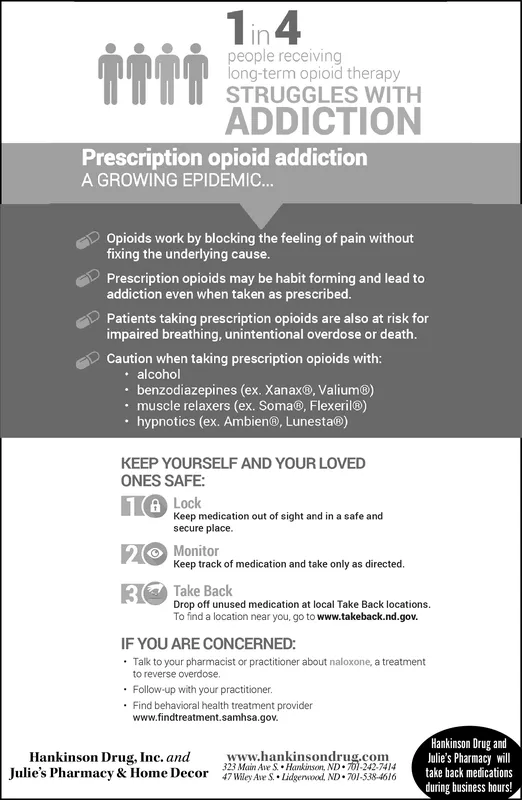 1 in 4
people receiving long-term opioid therapy
STRUGGLES WITH ADDICTION

Prescription opioid addiction
A GROWING EPIDEMIC...

Opioids work by blocking the feeling of pain without fixing the underlying cause.

Prescription opioids may be habit forming and lead to addiction even when taken as prescribed.

Patients taking prescription opioids are also at risk for impaired breathing, unintentional overdose or death.

Caution when taking prescription opioids with:
• alcohol
• benzodiazepines (ex. Xanax®, Valium®)
• muscle relaxers (ex. Soma®, Flexeril®)
• hypnotics (ex. Ambien®, Lunesta®)

KEEP YOURSELF AND YOUR LOVED ONES SAFE:

1 Lock
Keep medication out of sight and in a safe and secure place.

2 Monitor
Keep track of medication and take only as directed.

3 Take Back
Drop off unused medication at local Take Back locations. To find a location near you, go to www.takeback.nd.gov.

IF YOU ARE CONCERNED:
• Talk to your pharmacist or practitioner about naloxone, a treatment to reverse overdose.
• Follow-up with your practitioner.
• Find behavioral health treatment provider www.findtreatment.samhsa.gov.

Hankinson Drug, Inc. and
Julie's Pharmacy & Home Decor

www.hankinsondrug.com
323 Main Ave S. • Hankinson, ND • 701-242-7414
47 Wiley Ave S. • Lidgerwood, ND • 701-538-4616

Hankinson Drug and Julie's Pharmacy will take back medications during business hours!